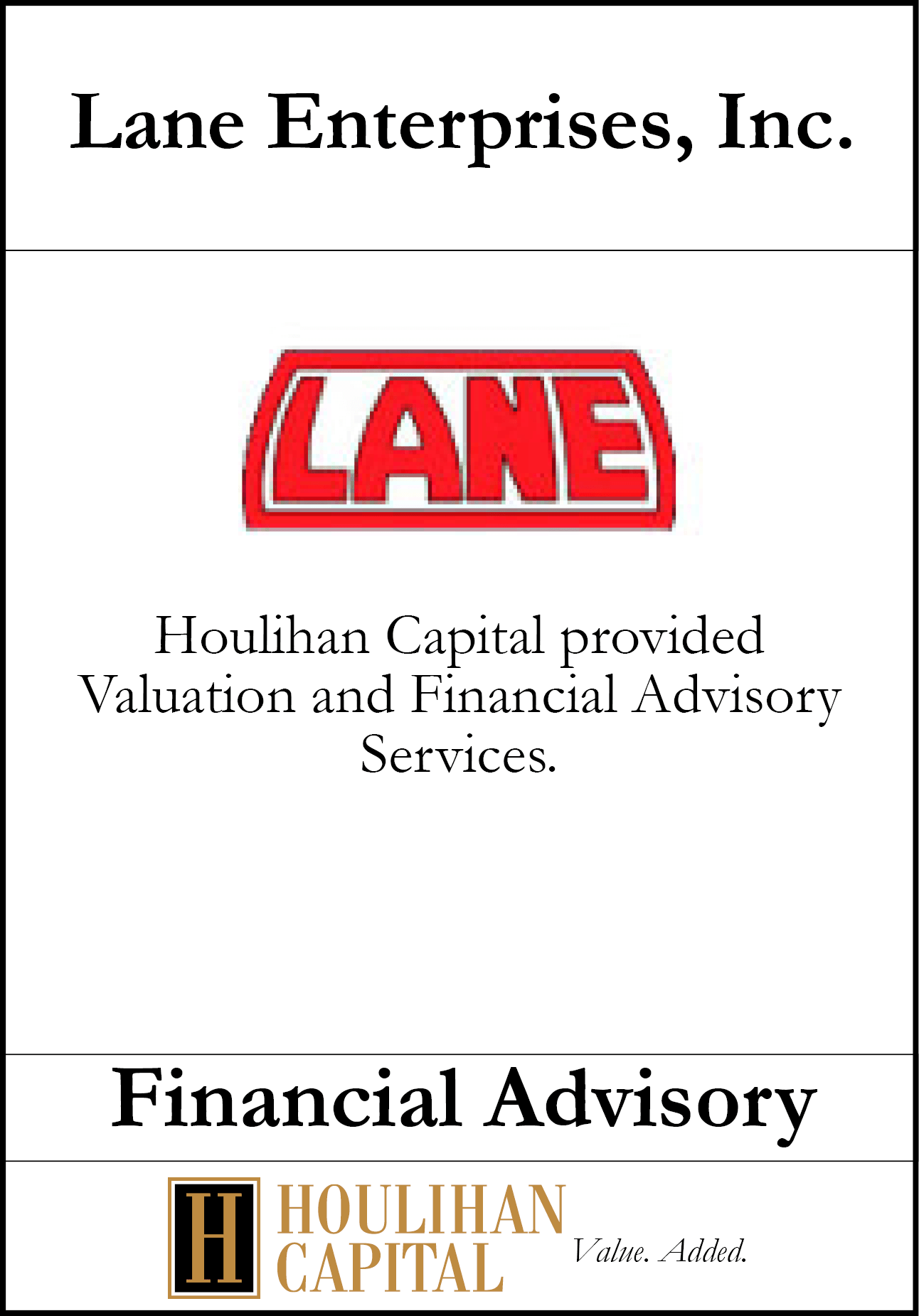 Lane Enterprises, Inc.

LANE

Houlihan Capital provided Valuation and Financial Advisory Services.

Financial Advisory

H HOULIHAN CAPITAL Value. Added.